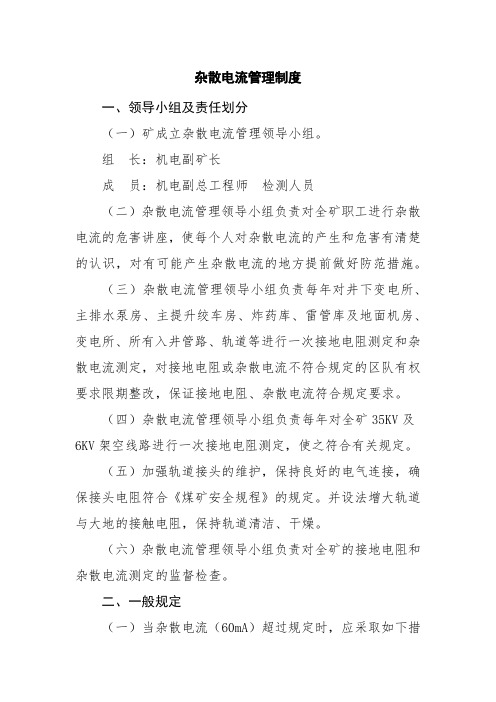 杂散电流管理制度

一、领导小组及责任划分

（一）矿成立杂散电流管理领导小组。

组　长：机电副矿长

成　员：机电副总工程师　检测人员

（二）杂散电流管理领导小组负责对全矿职工进行杂散电流的危害讲座，使每个人对杂散电流的产生和危害有清楚的认识，对有可能产生杂散电流的地方提前做好防范措施。

（三）杂散电流管理领导小组负责每年对井下变电所、主排水泵房、主提升绞车房、炸药库、雷管库及地面机房、变电所、所有入井管路、轨道等进行一次接地电阻测定和杂散电流测定，对接地电阻或杂散电流不符合规定的区队有权要求限期整改，保证接地电阻、杂散电流符合规定要求。

（四）杂散电流管理领导小组负责每年对全矿 35KV 及 6KV 架空线路进行一次接地电阻测定，使之符合有关规定。

（五）加强轨道接头的维护，保持良好的电气连接，确保接头电阻符合《煤矿安全规程》的规定。并设法增大轨道与大地的接触电阻，保持轨道清洁、干燥。

（六）杂散电流管理领导小组负责对全矿的接地电阻和杂散电流测定的监督检查。

二、一般规定

（一）当杂散电流（60mA）超过规定时，应采取如下措